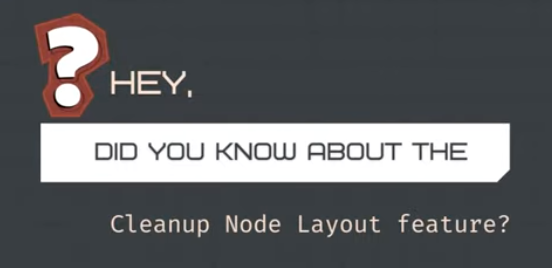 ?
HEY,

DID YOU KNOW ABOUT THE

Cleanup Node Layout feature?